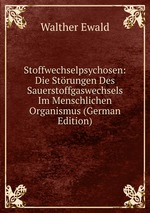 Walther Ewald

Stoffwechselpsychosen: Die Störungen Des Sauerstoffgaswechsels Im Menschlichen Organismus (German Edition)